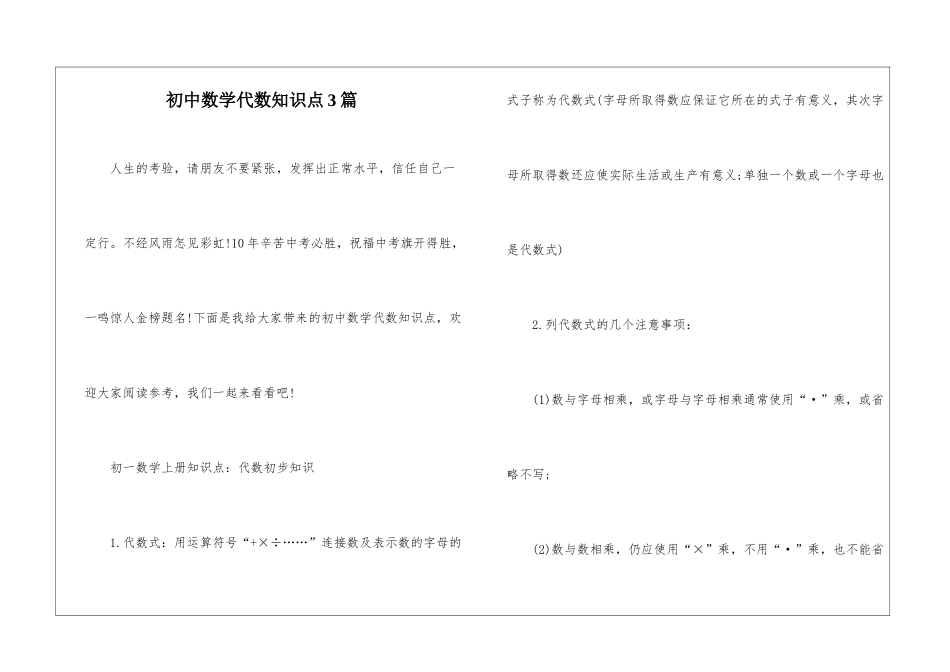 初中数学代数知识点3篇

人生的考验，请朋友不要紧张，发挥出正常水平，信任自己一定行。不经风雨怎见彩虹!10年辛苦中考必胜，祝福中考旗开得胜，一鸣惊人金榜题名!下面是我给大家带来的初中数学代数知识点，欢迎大家阅读参考，我们一起来看看吧!

初一数学上册知识点：代数初步知识

1.代数式：用运算符号“+×÷……”连接数及表示数的字母的式子称为代数式(字母所取得数应保证它所在的式子有意义，其次字母所取得数还应使实际生活或生产有意义;单独一个数或一个字母也是代数式)

2.列代数式的几个注意事项：

(1)数与字母相乘，或字母与字母相乘通常使用“·”乘，或省略不写;

(2)数与数相乘，仍应使用“×”乘，不用“·”乘，也不能省